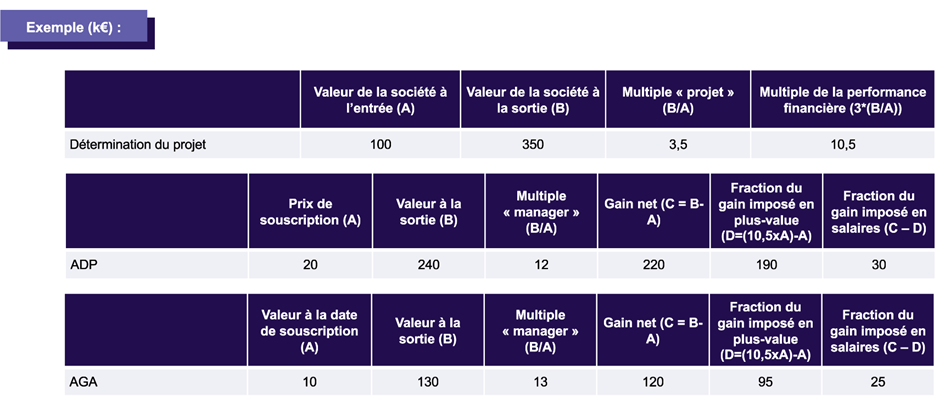 Exemple (k€) :

| | Valeur de la société à l'entrée (A) | Valeur de la société à la sortie (B) | Multiple « projet » (B/A) | Multiple de la performance financière (3*(B/A)) |
|---|---|---|---|---|
| Détermination du projet | 100 | 350 | 3,5 | 10,5 |

| | Prix de souscription (A) | Valeur à la sortie (B) | Multiple « manager » (B/A) | Gain net (C = B-A) | Fraction du gain imposé en plus-value (D=(10,5xA)-A) | Fraction du gain imposé en salaires (C – D) |
|---|---|---|---|---|---|---|
| ADP | 20 | 240 | 12 | 220 | 190 | 30 |

| | Valeur à la date de souscription (A) | Valeur à la sortie (B) | Multiple « manager » (B/A) | Gain net (C = B-A) | Fraction du gain imposé en plus-value (D=(10,5xA)-A) | Fraction du gain imposé en salaires (C – D) |
|---|---|---|---|---|---|---|
| AGA | 10 | 130 | 13 | 120 | 95 | 25 |